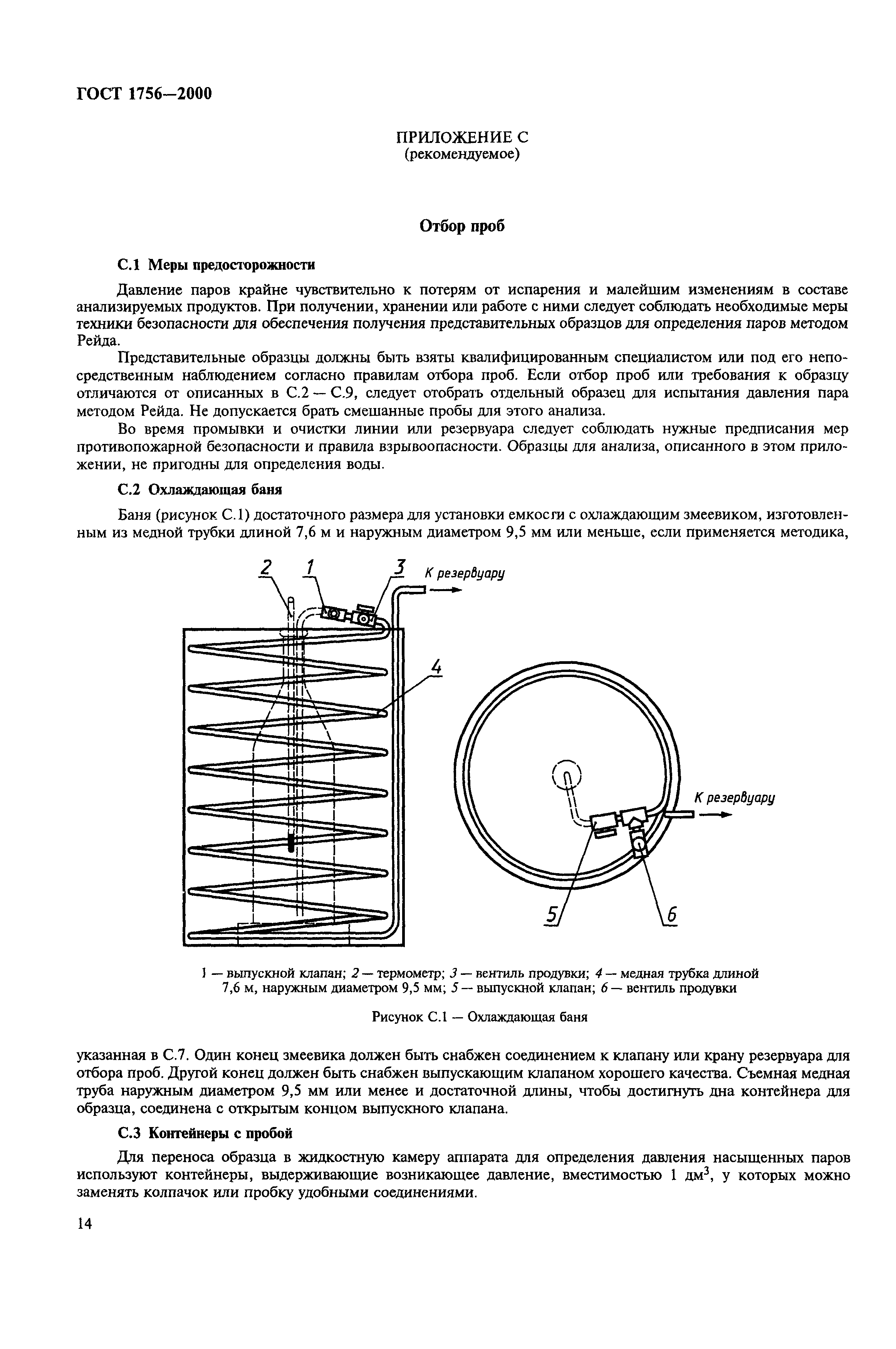 ГОСТ 1756—2000

ПРИЛОЖЕНИЕ С
(рекомендуемое)

Отбор проб

С.1 Меры предосторожности

Давление паров крайне чувствительно к потерям от испарения и малейшим изменениям в составе анализируемых продуктов. При получении, хранении или работе с ними следует соблюдать необходимые меры техники безопасности для обеспечения получения представительных образцов для определения паров методом Рейда.

Представительные образцы должны быть взяты квалифицированным специалистом или под его непосредственным наблюдением согласно правилам отбора проб. Если отбор проб или требования к образцу отличаются от описанных в С.2 — С.9, следует отобрать отдельный образец для испытания давления пара методом Рейда. Не допускается брать смешанные пробы для этого анализа.

Во время промывки и очистки линии или резервуара следует соблюдать нужные предписания мер противопожарной безопасности и правила взрывоопасности. Образцы для анализа, описанного в этом приложении, не пригодны для определения воды.

С.2 Охлаждающая баня

Баня (рисунок С.1) достаточного размера для установки емкости с охлаждающим змеевиком, изготовленным из медной трубки длиной 7,6 м и наружным диаметром 9,5 мм или меньше, если применяется методика,

2 1 3 К резервуару
4
К резервуару
5 6

1 — выпускной клапан; 2 — термометр; 3 — вентиль продувки; 4 — медная трубка длиной 7,6 м, наружным диаметром 9,5 мм; 5 — выпускной клапан; 6 — вентиль продувки

Рисунок С.1 — Охлаждающая баня

указанная в С.7. Один конец змеевика должен быть снабжен соединением к клапану или крану резервуара для отбора проб. Другой конец должен быть снабжен выпускающим клапаном хорошего качества. Съемная медная труба наружным диаметром 9,5 мм или менее и достаточной длины, чтобы достигнуть дна контейнера для образца, соединена с открытым концом выпускного клапана.

С.3 Контейнеры с пробой

Для переноса образца в жидкостную камеру аппарата для определения давления насыщенных паров используют контейнеры, выдерживающие возникающее давление, вместимостью 1 дм$^3$, у которых можно заменять колпачок или пробку удобными соединениями.

14